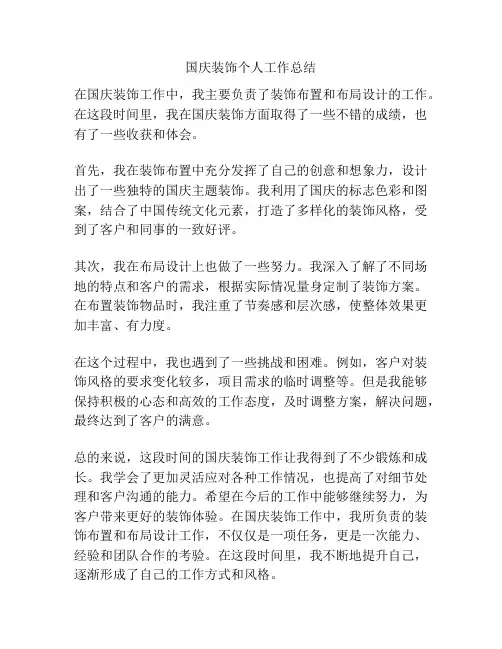 国庆装饰个人工作总结

在国庆装饰工作中，我主要负责了装饰布置和布局设计的工作。在这段时间里，我在国庆装饰方面取得了一些不错的成绩，也有了一些收获和体会。

首先，我在装饰布置中充分发挥了自己的创意和想象力，设计出了一些独特的国庆主题装饰。我利用了国庆的标志色彩和图案，结合了中国传统文化元素，打造了多样化的装饰风格，受到了客户和同事的一致好评。

其次，我在布局设计上也做了一些努力。我深入了解了不同场地的特点和客户的需求，根据实际情况量身定制了装饰方案。在布置装饰物品时，我注重了节奏感和层次感，使整体效果更加丰富、有力度。

在这个过程中，我也遇到了一些挑战和困难。例如，客户对装饰风格的要求变化较多，项目需求的临时调整等。但是我能够保持积极的心态和高效的工作态度，及时调整方案，解决问题，最终达到了客户的满意。

总的来说，这段时间的国庆装饰工作让我得到了不少锻炼和成长。我学会了更加灵活应对各种工作情况，也提高了对细节处理和客户沟通的能力。希望在今后的工作中能够继续努力，为客户带来更好的装饰体验。在国庆装饰工作中，我所负责的装饰布置和布局设计工作，不仅仅是一项任务，更是一次能力、经验和团队合作的考验。在这段时间里，我不断地提升自己，逐渐形成了自己的工作方式和风格。